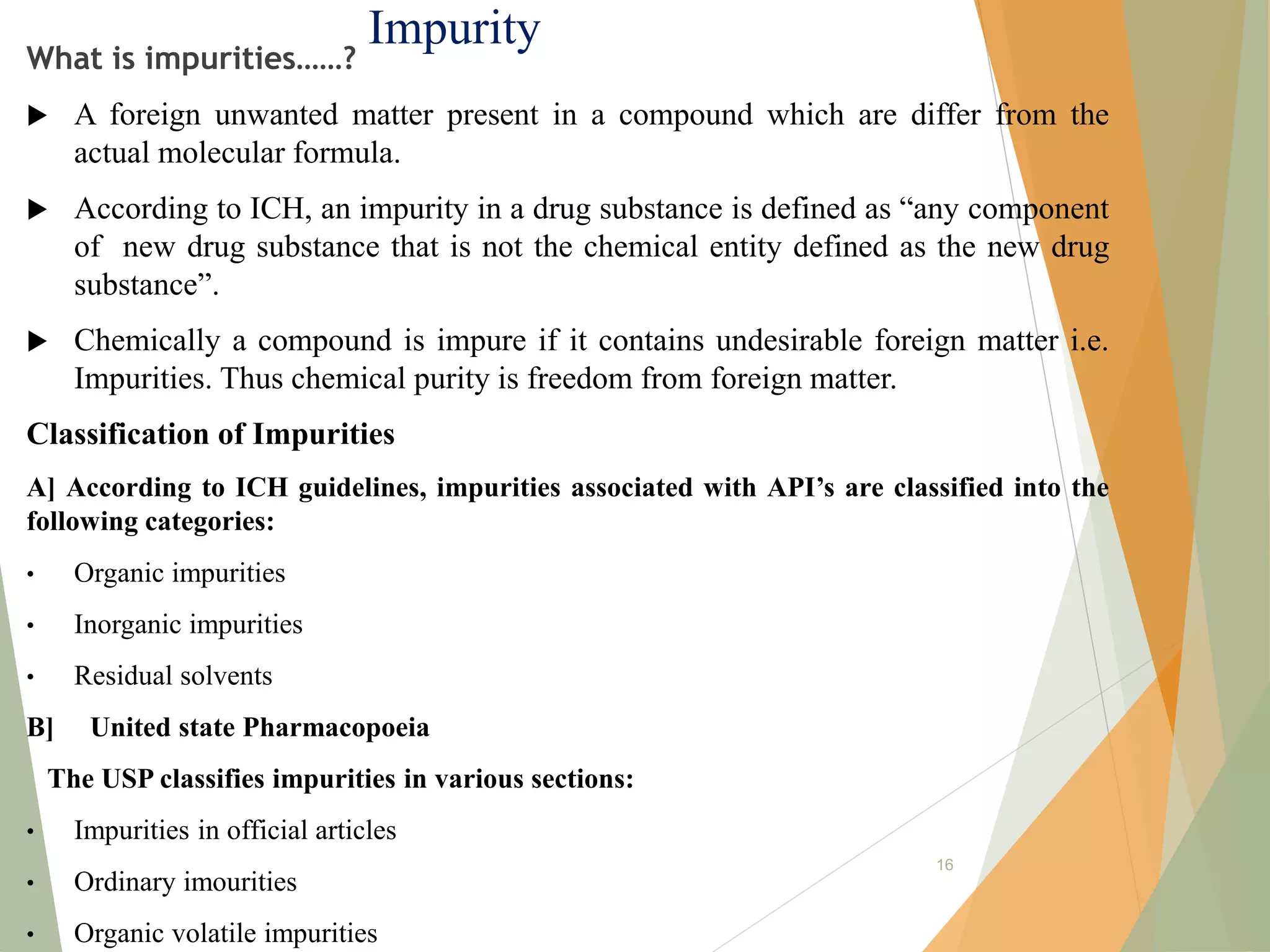 Impurity

What is impurities......?

▶ A foreign unwanted matter present in a compound which are differ from the actual molecular formula.

▶ According to ICH, an impurity in a drug substance is defined as “any component of new drug substance that is not the chemical entity defined as the new drug substance”.

▶ Chemically a compound is impure if it contains undesirable foreign matter i.e. Impurities. Thus chemical purity is freedom from foreign matter.

Classification of Impurities

A] According to ICH guidelines, impurities associated with API’s are classified into the following categories:

• Organic impurities

• Inorganic impurities

• Residual solvents

B] United state Pharmacopoeia

The USP classifies impurities in various sections:

• Impurities in official articles

• Ordinary imourities

• Organic volatile impurities

16